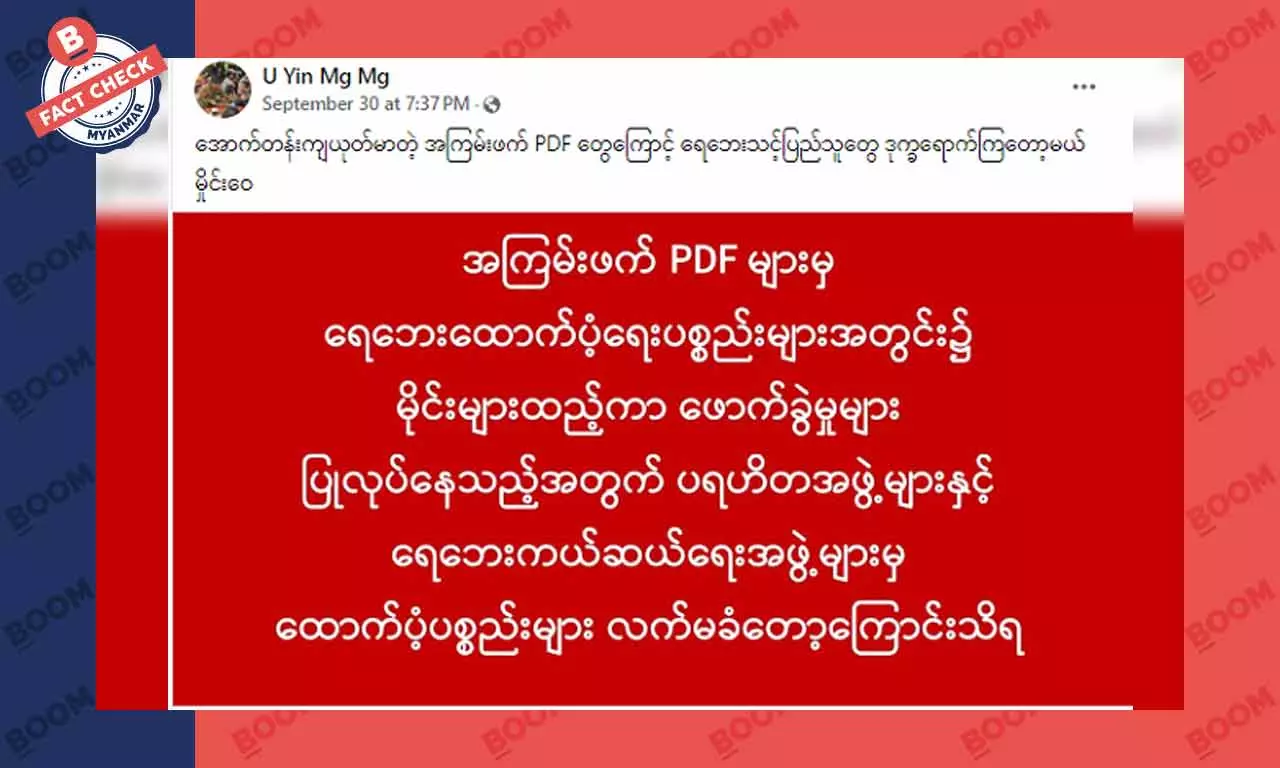 B
FACT CHECK
MYANMAR

BOOM

U Yin Mg Mg
September 30 at 7:37 PM ·

...

အောက်တန်းကျယုတ်မာတဲ့ အကြမ်းဖက် PDF တွေကြောင့် ရေဘေးသင့်ပြည်သူတွေ ဒုက္ခရောက်ကြတော့မယ် မှိုင်းဝေ

အကြမ်းဖက် PDF များမှ
ရေဘေးထောက်ပံ့ရေးပစ္စည်းများအတွင်း၌
မိုင်းများထည့်ကာ ဖောက်ခွဲမှုများ
ပြုလုပ်နေသည့်အတွက် ပရဟိတအဖွဲ့များနှင့်
ရေဘေးကယ်ဆယ်ရေးအဖွဲ့များမှ
ထောက်ပံ့ပစ္စည်းများ လက်မခံတော့ကြောင်းသိရ